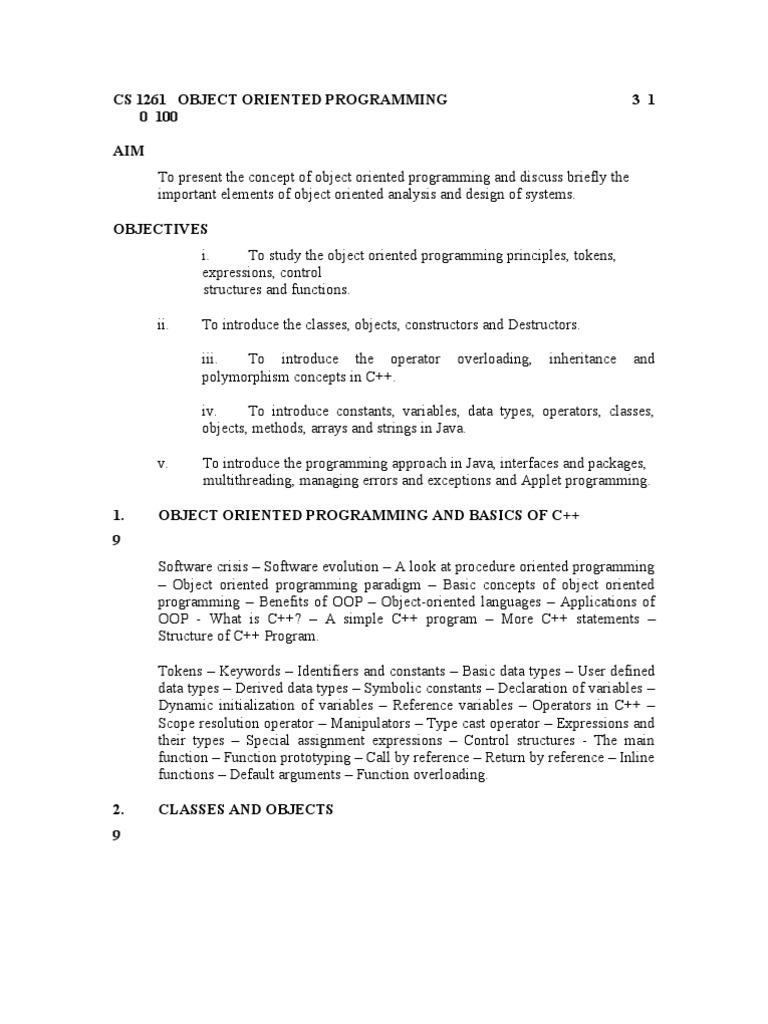 CS 1261 OBJECT ORIENTED PROGRAMMING 3 1 0 100

AIM

To present the concept of object oriented programming and discuss briefly the important elements of object oriented analysis and design of systems.

OBJECTIVES

i. To study the object oriented programming principles, tokens, expressions, control structures and functions.

ii. To introduce the classes, objects, constructors and Destructors.

iii. To introduce the operator overloading, inheritance and polymorphism concepts in C++.

iv. To introduce constants, variables, data types, operators, classes, objects, methods, arrays and strings in Java.

v. To introduce the programming approach in Java, interfaces and packages, multithreading, managing errors and exceptions and Applet programming.

1. OBJECT ORIENTED PROGRAMMING AND BASICS OF C++
9

Software crisis – Software evolution – A look at procedure oriented programming – Object oriented programming paradigm – Basic concepts of object oriented programming – Benefits of OOP – Object-oriented languages – Applications of OOP - What is C++? – A simple C++ program – More C++ statements – Structure of C++ Program.

Tokens – Keywords – Identifiers and constants – Basic data types – User defined data types – Derived data types – Symbolic constants – Declaration of variables – Dynamic initialization of variables – Reference variables – Operators in C++ – Scope resolution operator – Manipulators – Type cast operator – Expressions and their types – Special assignment expressions – Control structures - The main function – Function prototyping – Call by reference – Return by reference – Inline functions – Default arguments – Function overloading.

2. CLASSES AND OBJECTS
9